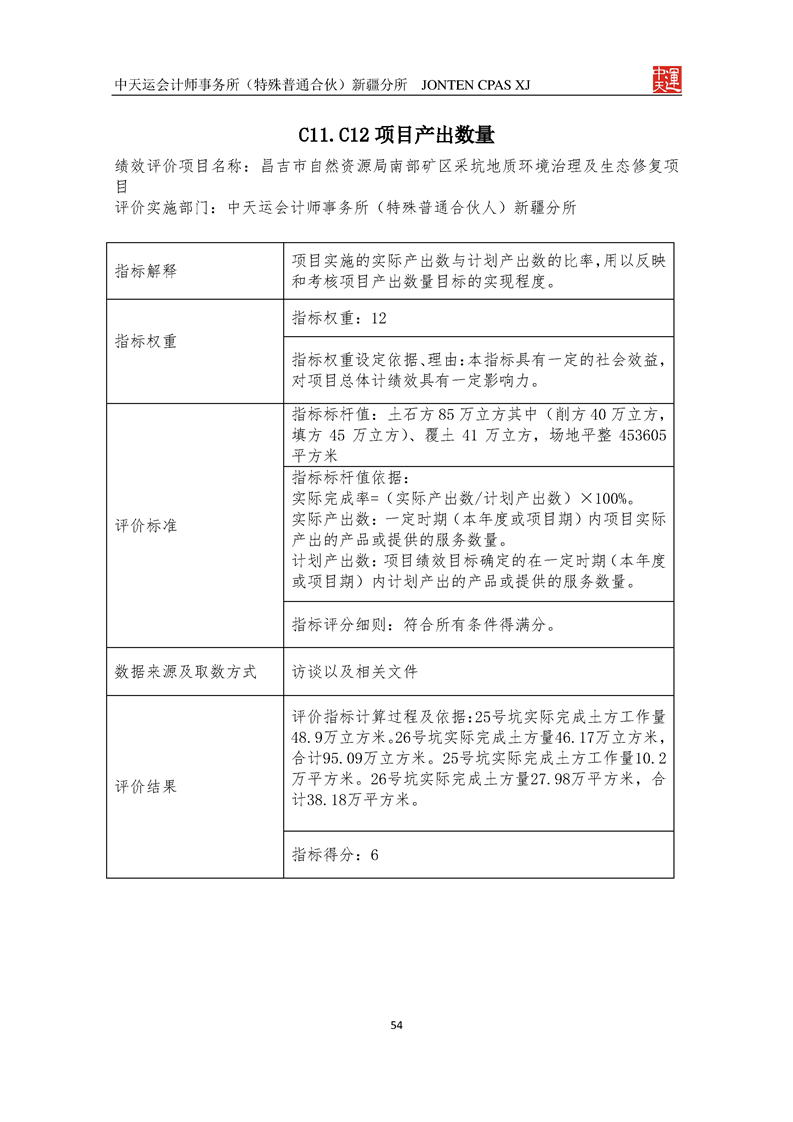 中天运会计师事务所（特殊普通合伙）新疆分所 JONTEN CPAS XJ

中天運

C11.C12 项目产出数量

绩效评价项目名称：昌吉市自然资源局南部矿区采坑地质环境治理及生态修复项目

评价实施部门：中天运会计师事务所（特殊普通合伙人）新疆分所

| 指标解释 | 项目实施的实际产出数与计划产出数的比率,用以反映和考核项目产出数量目标的实现程度。 |
|---|---|
| 指标权重 | 指标权重：12 |
| | 指标权重设定依据、理由:本指标具有一定的社会效益,对项目总体计绩效具有一定影响力。 |
| 评价标准 | 指标标杆值：土石方 85 万立方其中（削方 40 万立方，填方 45 万立方）、覆土 41 万立方，场地平整 453605 平方米 |
| | 指标标杆值依据：<br>实际完成率=（实际产出数/计划产出数）×100%。<br>实际产出数：一定时期（本年度或项目期）内项目实际产出的产品或提供的服务数量。<br>计划产出数：项目绩效目标确定的在一定时期（本年度或项目期）内计划产出的产品或提供的服务数量。 |
| | 指标评分细则：符合所有条件得满分。 |
| 数据来源及取数方式 | 访谈以及相关文件 |
| 评价结果 | 评价指标计算过程及依据:25号坑实际完成土方工作量48.9万立方米。26号坑实际完成土方量46.17万立方米，合计95.09万立方米。25号坑实际完成土方工作量10.2万平方米。26号坑实际完成土方量27.98万平方米，合计38.18万平方米。 |
| | 指标得分：6 |

54